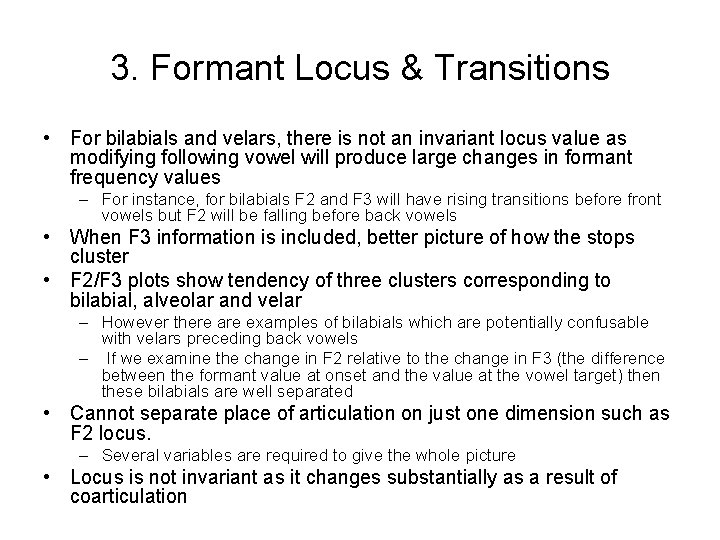 3. Formant Locus & Transitions

• For bilabials and velars, there is not an invariant locus value as modifying following vowel will produce large changes in formant frequency values

- For instance, for bilabials F2 and F3 will have rising transitions before front vowels but F2 will be falling before back vowels

• When F3 information is included, better picture of how the stops cluster

• F2/F3 plots show tendency of three clusters corresponding to bilabial, alveolar and velar

- However there are examples of bilabials which are potentially confusable with velars preceding back vowels

- If we examine the change in F2 relative to the change in F3 (the difference between the formant value at onset and the value at the vowel target) then these bilabials are well separated

• Cannot separate place of articulation on just one dimension such as F2 locus.

- Several variables are required to give the whole picture

• Locus is not invariant as it changes substantially as a result of coarticulation